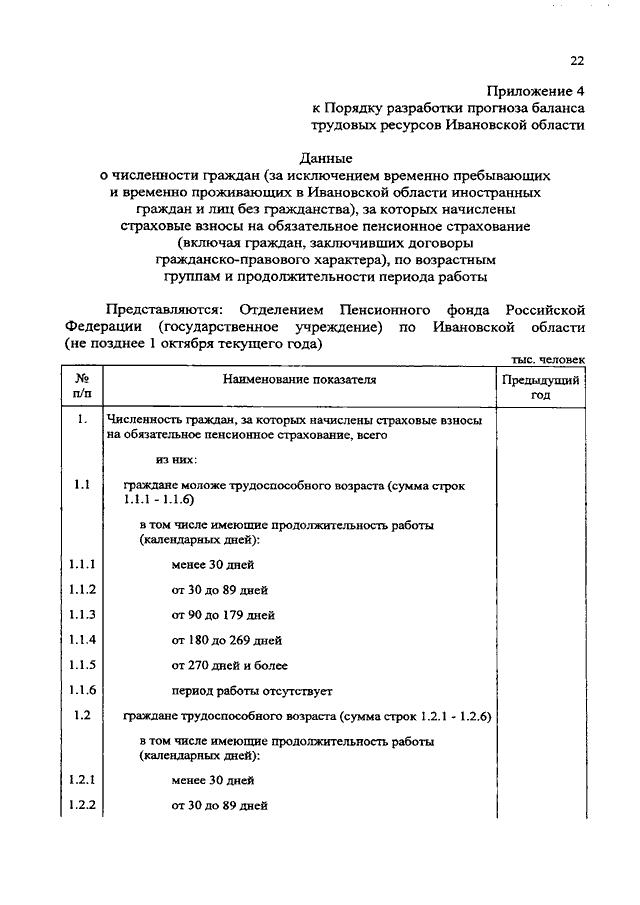 22

Приложение 4
к Порядку разработки прогноза баланса трудовых ресурсов Ивановской области

Данные
о численности граждан (за исключением временно пребывающих и временно проживающих в Ивановской области иностранных граждан и лиц без гражданства), за которых начислены страховые взносы на обязательное пенсионное страхование (включая граждан, заключивших договоры гражданско-правового характера), по возрастным группам и продолжительности периода работы

Представляются: Отделением Пенсионного фонда Российской Федерации (государственное учреждение) по Ивановской области (не позднее 1 октября текущего года)

тыс. человек

| № п/п | Наименование показателя | Предыдущий год |
|---|---|---|
| 1. | Численность граждан, за которых начислены страховые взносы на обязательное пенсионное страхование, всего | |
| | из них: | |
| 1.1 | граждане моложе трудоспособного возраста (сумма строк 1.1.1 - 1.1.6) | |
| | в том числе имеющие продолжительность работы (календарных дней): | |
| 1.1.1 | менее 30 дней | |
| 1.1.2 | от 30 до 89 дней | |
| 1.1.3 | от 90 до 179 дней | |
| 1.1.4 | от 180 до 269 дней | |
| 1.1.5 | от 270 дней и более | |
| 1.1.6 | период работы отсутствует | |
| 1.2 | граждане трудоспособного возраста (сумма строк 1.2.1 - 1.2.6) | |
| | в том числе имеющие продолжительность работы (календарных дней): | |
| 1.2.1 | менее 30 дней | |
| 1.2.2 | от 30 до 89 дней | |